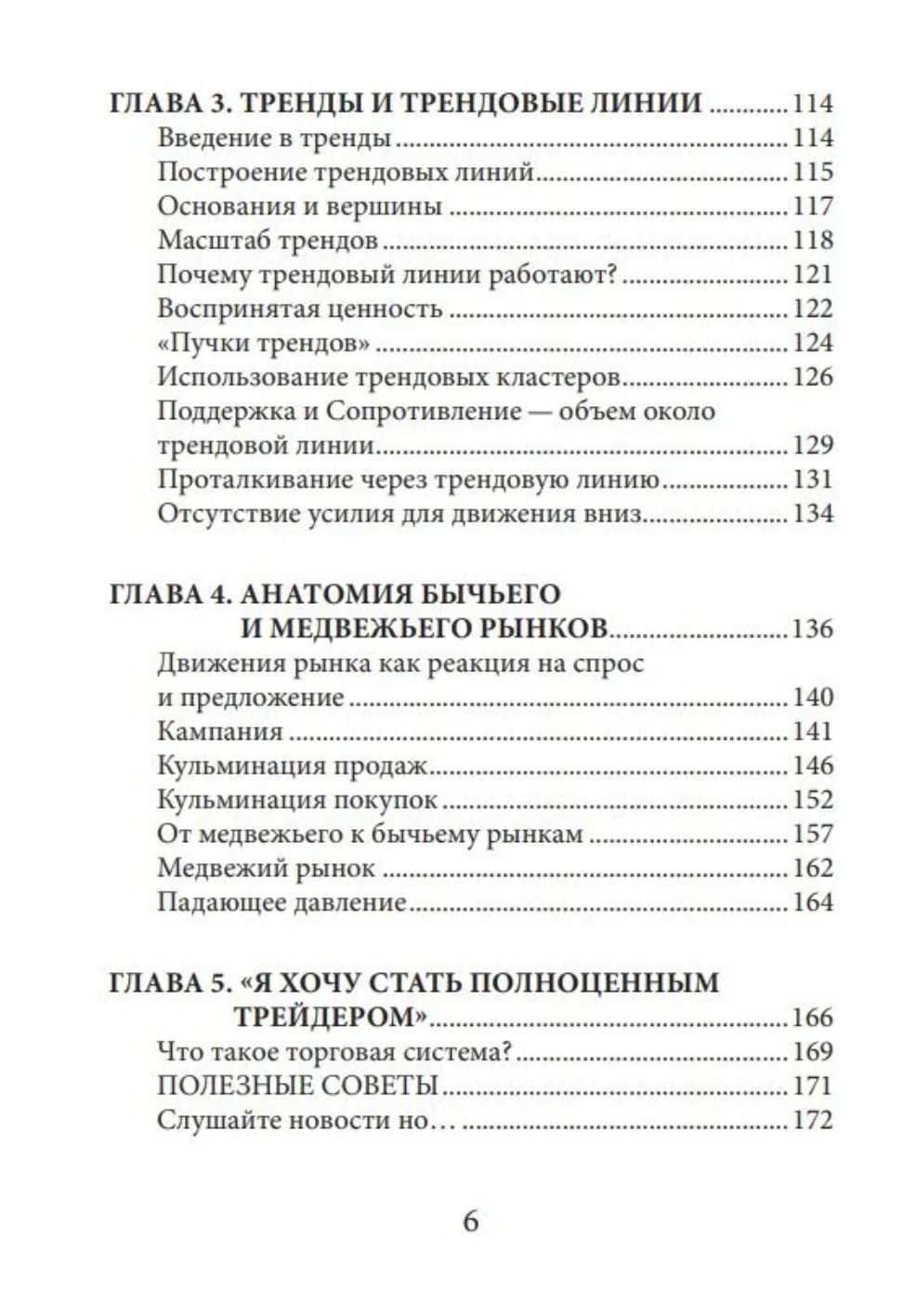 ГЛАВА 3. ТРЕНДЫ И ТРЕНДОВЫЕ ЛИНИИ ............ 114
Введение в тренды ............ 114
Построение трендовых линий ............ 115
Основания и вершины ............ 117
Масштаб трендов ............ 118
Почему трендовый линии работают? ............ 121
Воспринятая ценность ............ 122
«Пучки трендов» ............ 124
Использование трендовых кластеров ............ 126
Поддержка и Сопротивление — объем около трендовой линии ............ 129
Проталкивание через трендовую линию ............ 131
Отсутствие усилия для движения вниз ............ 134

ГЛАВА 4. АНАТОМИЯ БЫЧЬЕГО И МЕДВЕЖЬЕГО РЫНКОВ ............ 136
Движения рынка как реакция на спрос и предложение ............ 140
Кампания ............ 141
Кульминация продаж ............ 146
Кульминация покупок ............ 152
От медвежьего к бычьему рынкам ............ 157
Медвежий рынок ............ 162
Падающее давление ............ 164

ГЛАВА 5. «Я ХОЧУ СТАТЬ ПОЛНОЦЕННЫМ ТРЕЙДЕРОМ» ............ 166
Что такое торговая система? ............ 169
ПОЛЕЗНЫЕ СОВЕТЫ ............ 171
Слушайте новости но… ............ 172

6